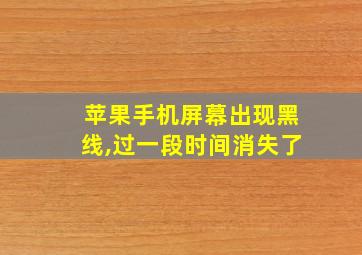 苹果手机屏幕出现黑线,过一段时间消失了